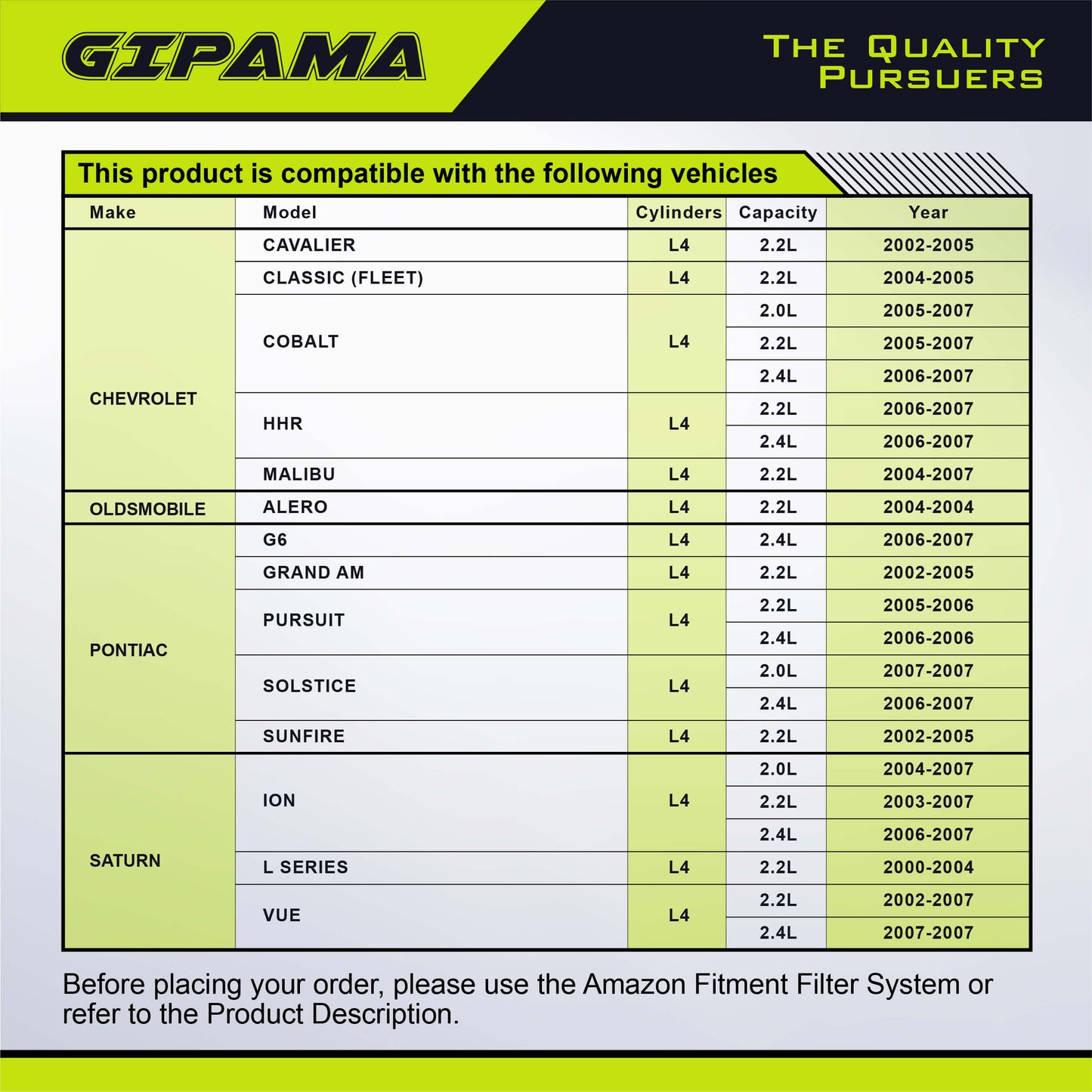 GIPAMA

THE QUALITY PURSUERS

This product is compatible with the following vehicles

| Make | Model | Cylinders | Capacity | Year |
|---|---|---|---|---|
| CHEVROLET | CAVALIER | L4 | 2.2L | 2002-2005 |
| | CLASSIC (FLEET) | L4 | 2.2L | 2004-2005 |
| | COBALT | L4 | 2.0L | 2005-2007 |
| | | | 2.2L | 2005-2007 |
| | | | 2.4L | 2006-2007 |
| | HHR | L4 | 2.2L | 2006-2007 |
| | | | 2.4L | 2006-2007 |
| | MALIBU | L4 | 2.2L | 2004-2007 |
| OLDSMOBILE | ALERO | L4 | 2.2L | 2004-2004 |
| PONTIAC | G6 | L4 | 2.4L | 2006-2007 |
| | GRAND AM | L4 | 2.2L | 2002-2005 |
| | PURSUIT | L4 | 2.2L | 2005-2006 |
| | | | 2.4L | 2006-2006 |
| | SOLSTICE | L4 | 2.0L | 2007-2007 |
| | | | 2.4L | 2006-2007 |
| | SUNFIRE | L4 | 2.2L | 2002-2005 |
| SATURN | ION | L4 | 2.0L | 2004-2007 |
| | | | 2.2L | 2003-2007 |
| | | | 2.4L | 2006-2007 |
| | L SERIES | L4 | 2.2L | 2000-2004 |
| | VUE | L4 | 2.2L | 2002-2007 |
| | | | 2.4L | 2007-2007 |

Before placing your order, please use the Amazon Fitment Filter System or refer to the Product Description.